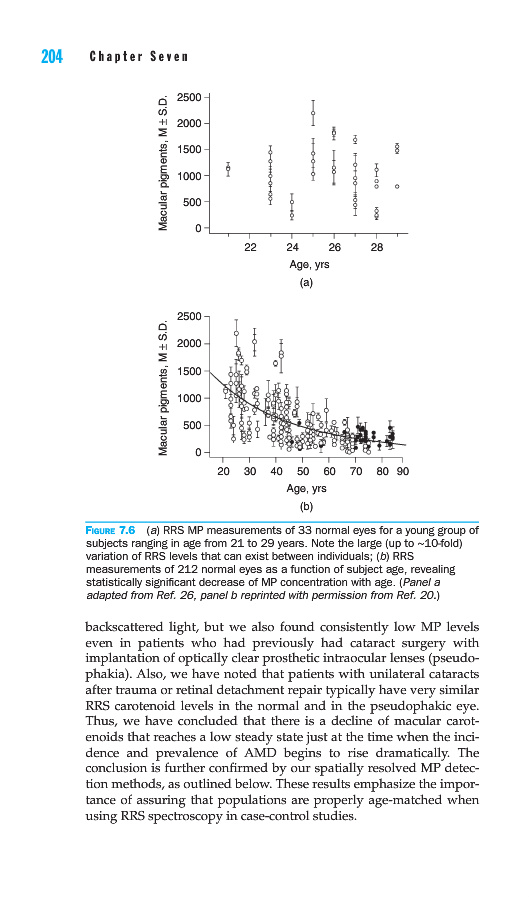 204 Chapter Seven

Macular pigments, M ± S.D.

2500

2000

1500

1000

500

0

22 24 26 28

Age, yrs

(a)

Macular pigments, M ± S.D.

2500

2000

1500

1000

500

0

20 30 40 50 60 70 80 90

Age, yrs

(b)

FIGURE 7.6 (a) RRS MP measurements of 33 normal eyes for a young group of subjects ranging in age from 21 to 29 years. Note the large (up to ~10-fold) variation of RRS levels that can exist between individuals; (b) RRS measurements of 212 normal eyes as a function of subject age, revealing statistically significant decrease of MP concentration with age. (Panel a adapted from Ref. 26, panel b reprinted with permission from Ref. 20.)

backscattered light, but we also found consistently low MP levels even in patients who had previously had cataract surgery with implantation of optically clear prosthetic intraocular lenses (pseudophakia). Also, we have noted that patients with unilateral cataracts after trauma or retinal detachment repair typically have very similar RRS carotenoid levels in the normal and in the pseudophakic eye. Thus, we have concluded that there is a decline of macular carotenoids that reaches a low steady state just at the time when the incidence and prevalence of AMD begins to rise dramatically. The conclusion is further confirmed by our spatially resolved MP detection methods, as outlined below. These results emphasize the importance of assuring that populations are properly age-matched when using RRS spectroscopy in case-control studies.